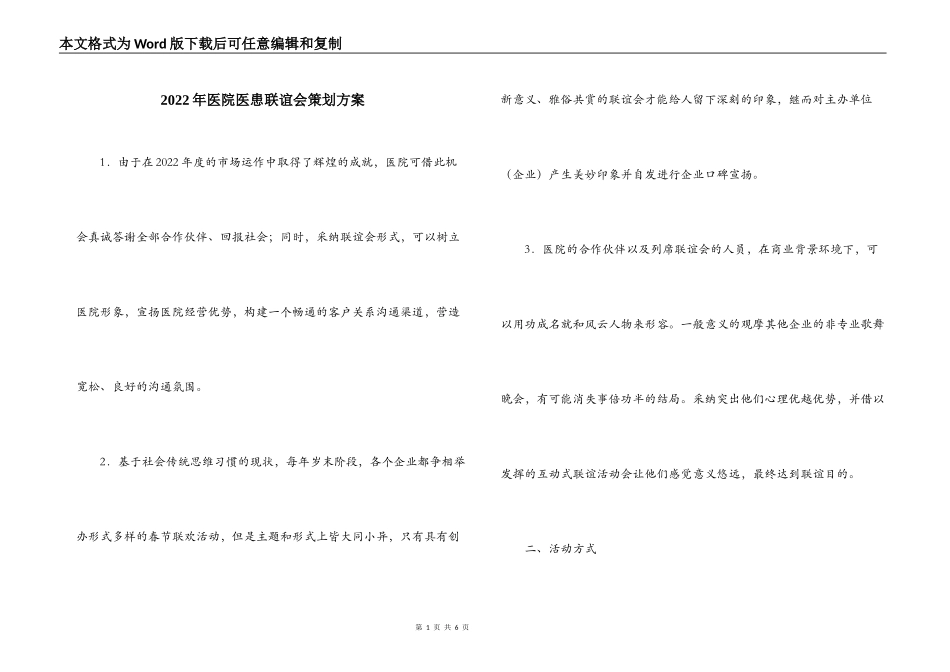 本文格式为Word版下载后可任意编辑和复制

2022年医院医患联谊会策划方案

1．由于在2022年度的市场运作中取得了辉煌的成就，医院可借此机会真诚答谢全部合作伙伴、回报社会；同时，采纳联谊会形式，可以树立医院形象，宣扬医院经营优势，构建一个畅通的客户关系沟通渠道，营造宽松、良好的沟通氛围。

2．基于社会传统思维习惯的现状，每年岁末阶段，各个企业都争相举办形式多样的春节联欢活动，但是主题和形式上皆大同小异，只有具有创新意义、雅俗共赏的联谊会才能给人留下深刻的印象，继而对主办单位（企业）产生美妙印象并自发进行企业口碑宣扬。

3．医院的合作伙伴以及列席联谊会的人员，在商业背景环境下，可以用功成名就和风云人物来形容。一般意义的观摩其他企业的非专业歌舞晚会，有可能消失事倍功半的结局。采纳突出他们心理优越优势，并借以发挥的互动式联谊活动会让他们感觉意义悠远，最终达到联谊目的。

二、活动方式

第 1 页 共 6 页